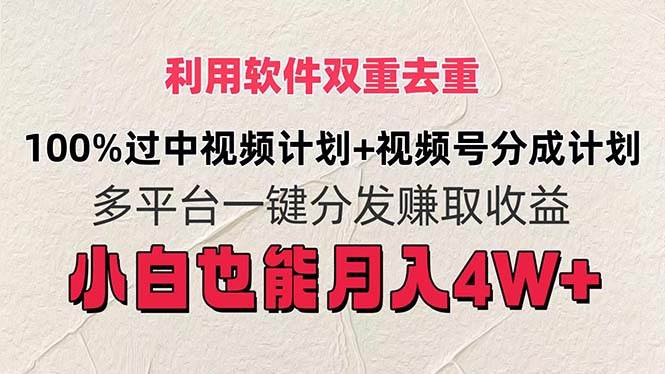 利用软件双重去重

100%过中视频计划+视频号分成计划

多平台一键分发赚取收益

小白也能月入4W+